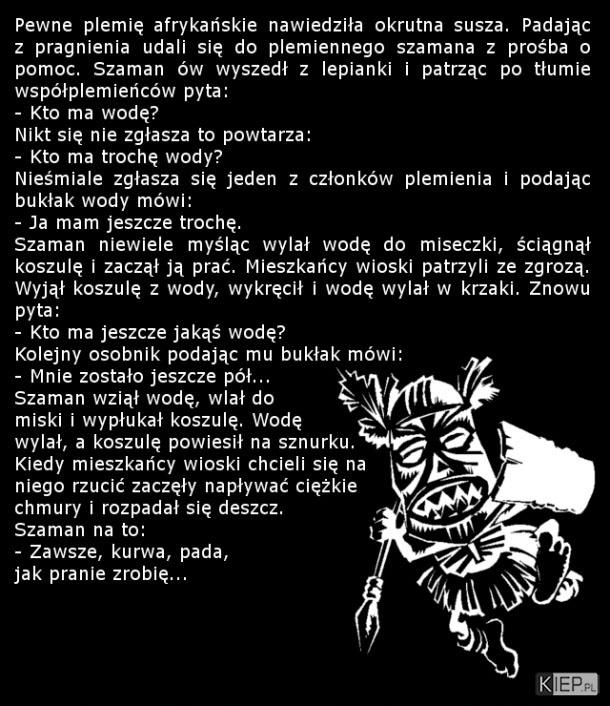 Pewne plemię afrykańskie nawiedziła okrutna susza. Padając z pragnienia udali się do plemiennego szamana z prośba o pomoc. Szaman ów wyszedł z lepianki i patrząc po tłumie współplemieńców pyta:
- Kto ma wodę?
Nikt się nie zgłasza to powtarza:
- Kto ma trochę wody?
Nieśmiale zgłasza się jeden z członków plemienia i podając bukłak wody mówi:
- Ja mam jeszcze trochę.
Szaman niewiele myśląc wylał wodę do miseczki, ściągnął koszulę i zaczął ją prać. Mieszkańcy wioski patrzyli ze zgrozą. Wyjął koszulę z wody, wykręcił i wodę wylał w krzaki. Znowu pyta:
- Kto ma jeszcze jakąś wodę?
Kolejny osobnik podając mu bukłak mówi:
- Mnie zostało jeszcze pół...
Szaman wziął wodę, wlał do miski i wypłukał koszulę. Wodę wylał, a koszulę powiesił na sznurku. Kiedy mieszkańcy wioski chcieli się na niego rzucić zaczęły napływać ciężkie chmury i rozpadał się deszcz.
Szaman na to:
- Zawsze, kurwa, pada, jak pranie zrobię...

KIEP.PL